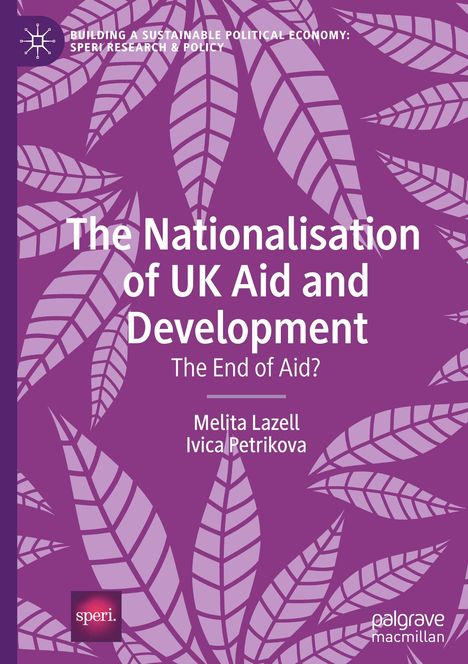 BUILDING A SUSTAINABLE POLITICAL ECONOMY: SPERI RESEARCH & POLICY

The Nationalisation of UK Aid and Development

The End of Aid?

Melita Lazell
Ivica Petrikova

speri.

palgrave macmillan